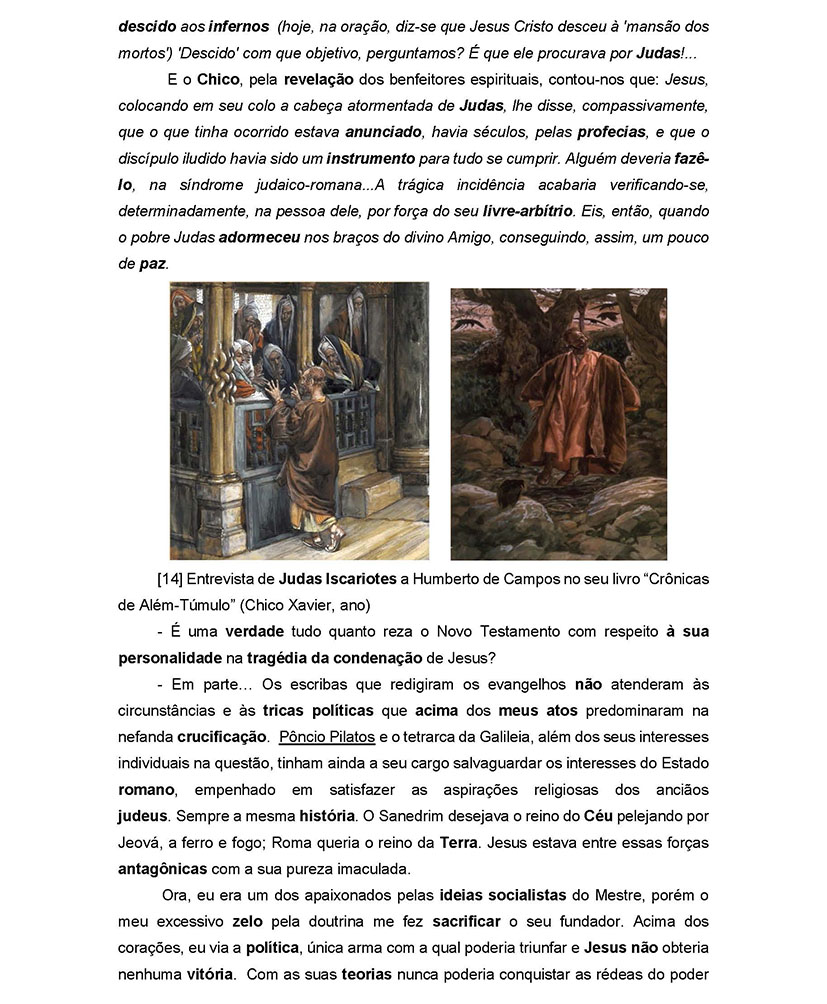 descido aos infernos (hoje, na oração, diz-se que Jesus Cristo desceu à 'mansão dos mortos') 'Descido' com que objetivo, perguntamos? É que ele procurava por Judas!...

E o Chico, pela revelação dos benfeitores espirituais, contou-nos que: Jesus, colocando em seu colo a cabeça atormentada de Judas, lhe disse, compassivamente, que o que tinha ocorrido estava anunciado, havia séculos, pelas profecias, e que o discípulo iludido havia sido um instrumento para tudo se cumprir. Alguém deveria fazê-lo, na síndrome judaico-romana...A trágica incidência acabaria verificando-se, determinadamente, na pessoa dele, por força do seu livre-arbítrio. Eis, então, quando o pobre Judas adormeceu nos braços do divino Amigo, conseguindo, assim, um pouco de paz.

[14] Entrevista de Judas Iscariotes a Humberto de Campos no seu livro “Crônicas de Além-Túmulo” (Chico Xavier, ano)

- É uma verdade tudo quanto reza o Novo Testamento com respeito à sua personalidade na tragédia da condenação de Jesus?

- Em parte… Os escribas que redigiram os evangelhos não atenderam às circunstâncias e às tricas políticas que acima dos meus atos predominaram na nefanda crucificação. Pôncio Pilatos e o tetrarca da Galileia, além dos seus interesses individuais na questão, tinham ainda a seu cargo salvaguardar os interesses do Estado romano, empenhado em satisfazer as aspirações religiosas dos anciãos judeus. Sempre a mesma história. O Sanedrim desejava o reino do Céu pelejando por Jeová, a ferro e fogo; Roma queria o reino da Terra. Jesus estava entre essas forças antagônicas com a sua pureza imaculada.

Ora, eu era um dos apaixonados pelas ideias socialistas do Mestre, porém o meu excessivo zelo pela doutrina me fez sacrificar o seu fundador. Acima dos corações, eu via a política, única arma com a qual poderia triunfar e Jesus não obteria nenhuma vitória. Com as suas teorias nunca poderia conquistar as rédeas do poder